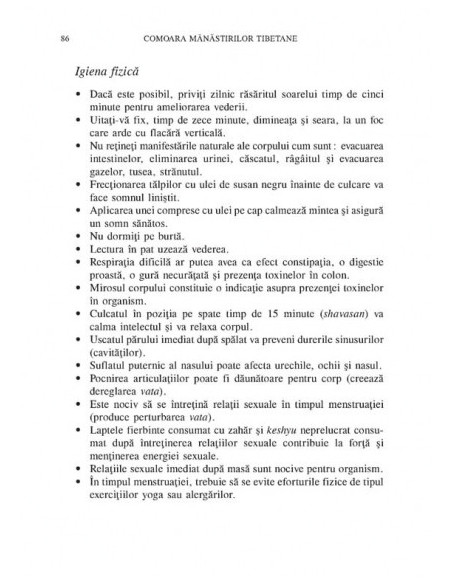 86 COMOARA MĂNĂSTIRILOR TIBETANE

Igiena fizică

• Dacă este posibil, priviţi zilnic răsăritul soarelui timp de cinci minute pentru ameliorarea vederii.
• Uitaţi-vă fix, timp de zece minute, dimineaţa şi seara, la un foc care arde cu flacără verticală.
• Nu reţineţi manifestările naturale ale corpului cum sunt : evacuarea intestinelor, eliminarea urinei, căscatul, râgâitul şi evacuarea gazelor, tusea, strănutul.
• Frecţionarea tălpilor cu ulei de susan negru înainte de culcare va face somnul liniştit.
• Aplicarea unei comprese cu ulei pe cap calmează mintea şi asigură un somn sănătos.
• Nu dormiţi pe burtă.
• Lectura în pat uzează vederea.
• Respiraţia dificilă ar putea avea ca efect constipaţia, o digestie proastă, o gură necurăţată şi prezenţa toxinelor în colon.
• Mirosul corpului constituie o indicaţie asupra prezenţei toxinelor în organism.
• Culcatul în poziţia pe spate timp de 15 minute (shavasan) va calma intelectul şi va relaxa corpul.
• Uscatul părului imediat după spălat va preveni durerile sinusurilor (cavităţilor).
• Suflatul puternic al nasului poate afecta urechile, ochii şi nasul.
• Pocnirea articulaţiilor poate fi dăunătoare pentru corp (creează dereglarea vata).
• Este nociv să se întreţină relaţii sexuale în timpul menstruaţiei (produce perturbarea vata).
• Laptele fierbinte consumat cu zahăr şi keshyu neprelucrat consumat după întreţinerea relaţiilor sexuale contribuie la forţă şi menţinerea energiei sexuale.
• Relaţiile sexuale imediat după masă sunt nocive pentru organism.
• În timpul menstruaţiei, trebuie să se evite eforturile fizice de tipul exerciţiilor yoga sau alergărilor.